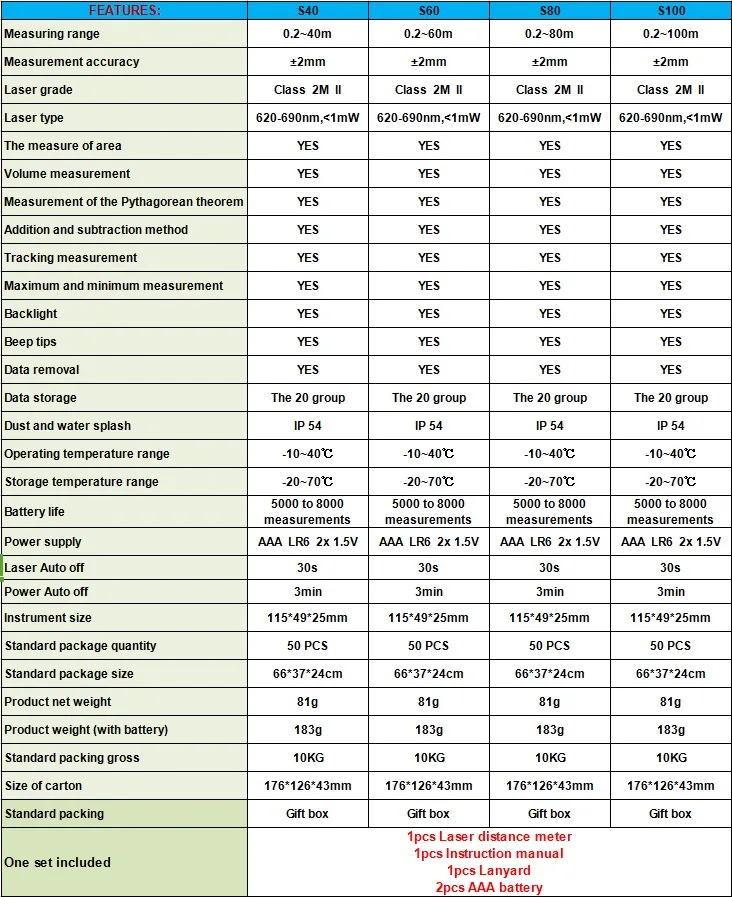 | FEATURES: | S40 | S60 | S80 | S100 |
|---|---|---|---|---|
| Measuring range | 0.2~40m | 0.2~60m | 0.2~80m | 0.2~100m |
| Measurement accuracy | ±2mm | ±2mm | ±2mm | ±2mm |
| Laser grade | Class 2M II | Class 2M II | Class 2M II | Class 2M II |
| Laser type | 620-690nm,<1mW | 620-690nm,<1mW | 620-690nm,<1mW | 620-690nm,<1mW |
| The measure of area | YES | YES | YES | YES |
| Volume measurement | YES | YES | YES | YES |
| Measurement of the Pythagorean theorem | YES | YES | YES | YES |
| Addition and subtraction method | YES | YES | YES | YES |
| Tracking measurement | YES | YES | YES | YES |
| Maximum and minimum measurement | YES | YES | YES | YES |
| Backlight | YES | YES | YES | YES |
| Beep tips | YES | YES | YES | YES |
| Data removal | YES | YES | YES | YES |
| Data storage | The 20 group | The 20 group | The 20 group | The 20 group |
| Dust and water splash | IP 54 | IP 54 | IP 54 | IP 54 |
| Operating temperature range | -10~40℃ | -10~40℃ | -10~40℃ | -10~40℃ |
| Storage temperature range | -20~70℃ | -20~70℃ | -20~70℃ | -20~70℃ |
| Battery life | 5000 to 8000 measurements | 5000 to 8000 measurements | 5000 to 8000 measurements | 5000 to 8000 measurements |
| Power supply | AAA LR6 2x 1.5V | AAA LR6 2x 1.5V | AAA LR6 2x 1.5V | AAA LR6 2x 1.5V |
| Laser Auto off | 30s | 30s | 30s | 30s |
| Power Auto off | 3min | 3min | 3min | 3min |
| Instrument size | 115*49*25mm | 115*49*25mm | 115*49*25mm | 115*49*25mm |
| Standard package quantity | 50 PCS | 50 PCS | 50 PCS | 50 PCS |
| Standard package size | 66*37*24cm | 66*37*24cm | 66*37*24cm | 66*37*24cm |
| Product net weight | 81g | 81g | 81g | 81g |
| Product weight (with battery) | 183g | 183g | 183g | 183g |
| Standard packing gross | 10KG | 10KG | 10KG | 10KG |
| Size of carton | 176*126*43mm | 176*126*43mm | 176*126*43mm | 176*126*43mm |
| Standard packing | Gift box | Gift box | Gift box | Gift box |
| One set included | 1pcs Laser distance meter 1pcs Instruction manual 1pcs Lanyard 2pcs AAA battery | | | |